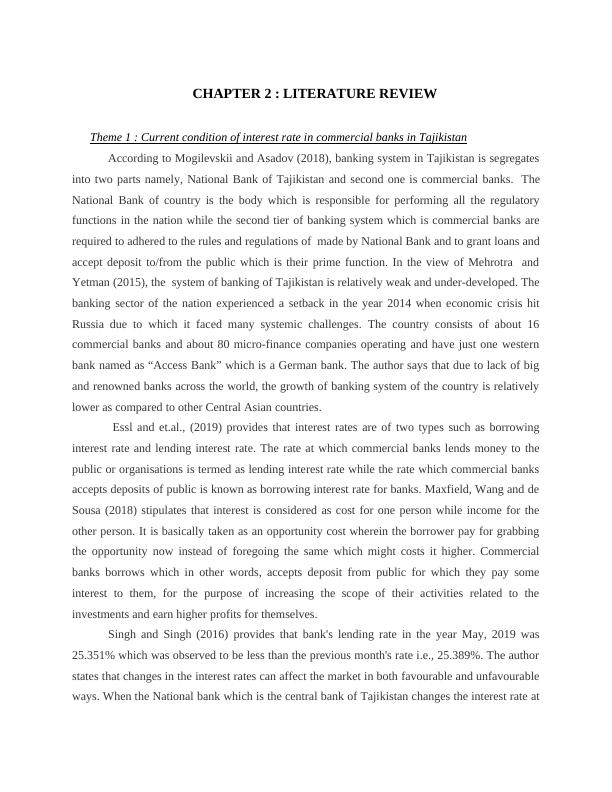 CHAPTER 2 : LITERATURE REVIEW

Theme 1 : Current condition of interest rate in commercial banks in Tajikistan

According to Mogilevskii and Asadov (2018), banking system in Tajikistan is segregates into two parts namely, National Bank of Tajikistan and second one is commercial banks. The National Bank of country is the body which is responsible for performing all the regulatory functions in the nation while the second tier of banking system which is commercial banks are required to adhered to the rules and regulations of made by National Bank and to grant loans and accept deposit to/from the public which is their prime function. In the view of Mehrotra and Yetman (2015), the system of banking of Tajikistan is relatively weak and under-developed. The banking sector of the nation experienced a setback in the year 2014 when economic crisis hit Russia due to which it faced many systemic challenges. The country consists of about 16 commercial banks and about 80 micro-finance companies operating and have just one western bank named as “Access Bank” which is a German bank. The author says that due to lack of big and renowned banks across the world, the growth of banking system of the country is relatively lower as compared to other Central Asian countries.

Essl and et.al., (2019) provides that interest rates are of two types such as borrowing interest rate and lending interest rate. The rate at which commercial banks lends money to the public or organisations is termed as lending interest rate while the rate which commercial banks accepts deposits of public is known as borrowing interest rate for banks. Maxfield, Wang and de Sousa (2018) stipulates that interest is considered as cost for one person while income for the other person. It is basically taken as an opportunity cost wherein the borrower pay for grabbing the opportunity now instead of foregoing the same which might costs it higher. Commercial banks borrows which in other words, accepts deposit from public for which they pay some interest to them, for the purpose of increasing the scope of their activities related to the investments and earn higher profits for themselves.

Singh and Singh (2016) provides that bank's lending rate in the year May, 2019 was 25.351% which was observed to be less than the previous month's rate i.e., 25.389%. The author states that changes in the interest rates can affect the market in both favourable and unfavourable ways. When the National bank which is the central bank of Tajikistan changes the interest rate at